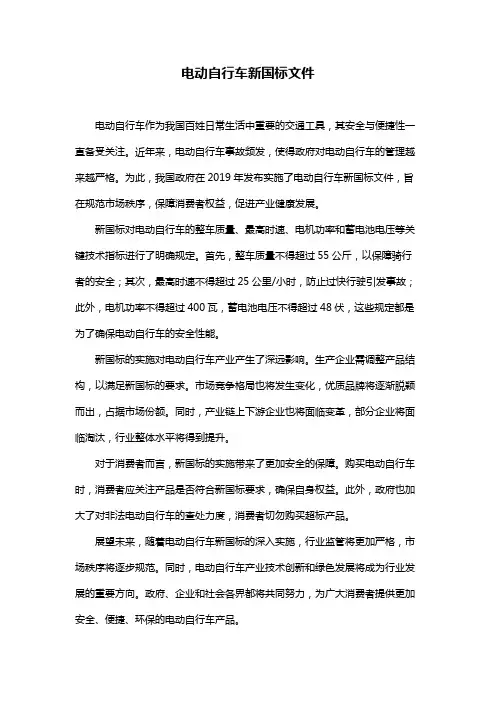 电动自行车新国标文件

电动自行车作为我国百姓日常生活中重要的交通工具，其安全与便捷性一直备受关注。近年来，电动自行车事故频发，使得政府对电动自行车的管理越来越严格。为此，我国政府在 2019 年发布实施了电动自行车新国标文件，旨在规范市场秩序，保障消费者权益，促进产业健康发展。

新国标对电动自行车的整车质量、最高时速、电机功率和蓄电池电压等关键技术指标进行了明确规定。首先，整车质量不得超过 55 公斤，以保障骑行者的安全；其次，最高时速不得超过 25 公里/小时，防止过快行驶引发事故；此外，电机功率不得超过 400 瓦，蓄电池电压不得超过 48 伏，这些规定都是为了确保电动自行车的安全性能。

新国标的实施对电动自行车产业产生了深远影响。生产企业需调整产品结构，以满足新国标的要求。市场竞争格局也将发生变化，优质品牌将逐渐脱颖而出，占据市场份额。同时，产业链上下游企业也将面临变革，部分企业将面临淘汰，行业整体水平将得到提升。

对于消费者而言，新国标的实施带来了更加安全的保障。购买电动自行车时，消费者应关注产品是否符合新国标要求，确保自身权益。此外，政府也加大了对非法电动自行车的查处力度，消费者切勿购买超标产品。

展望未来，随着电动自行车新国标的深入实施，行业监管将更加严格，市场秩序将逐步规范。同时，电动自行车产业技术创新和绿色发展将成为行业发展的重要方向。政府、企业和社会各界都将共同努力，为广大消费者提供更加安全、便捷、环保的电动自行车产品。